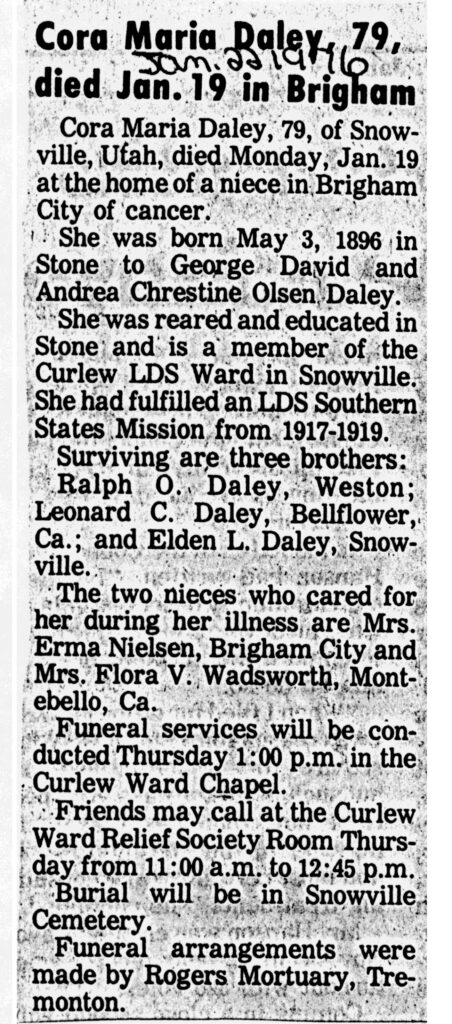 Cora Maria Daley, 79, died Jan. 19 in Brigham

Jan. 22 1976

Cora Maria Daley, 79, of Snowville, Utah, died Monday, Jan. 19 at the home of a niece in Brigham City of cancer.

She was born May 3, 1896 in Stone to George David and Andrea Chrestine Olsen Daley.

She was reared and educated in Stone and is a member of the Curlew LDS Ward in Snowville. She had fulfilled an LDS Southern States Mission from 1917-1919.

Surviving are three brothers: Ralph O. Daley, Weston; Leonard C. Daley, Bellflower, Ca.; and Elden L. Daley, Snowville.

The two nieces who cared for her during her illness are Mrs. Erma Nielsen, Brigham City and Mrs. Flora V. Wadsworth, Montebello, Ca.

Funeral services will be conducted Thursday 1:00 p.m. in the Curlew Ward Chapel.

Friends may call at the Curlew Ward Relief Society Room Thursday from 11:00 a.m. to 12:45 p.m.

Burial will be in Snowville Cemetery.

Funeral arrangements were made by Rogers Mortuary, Tremonton.